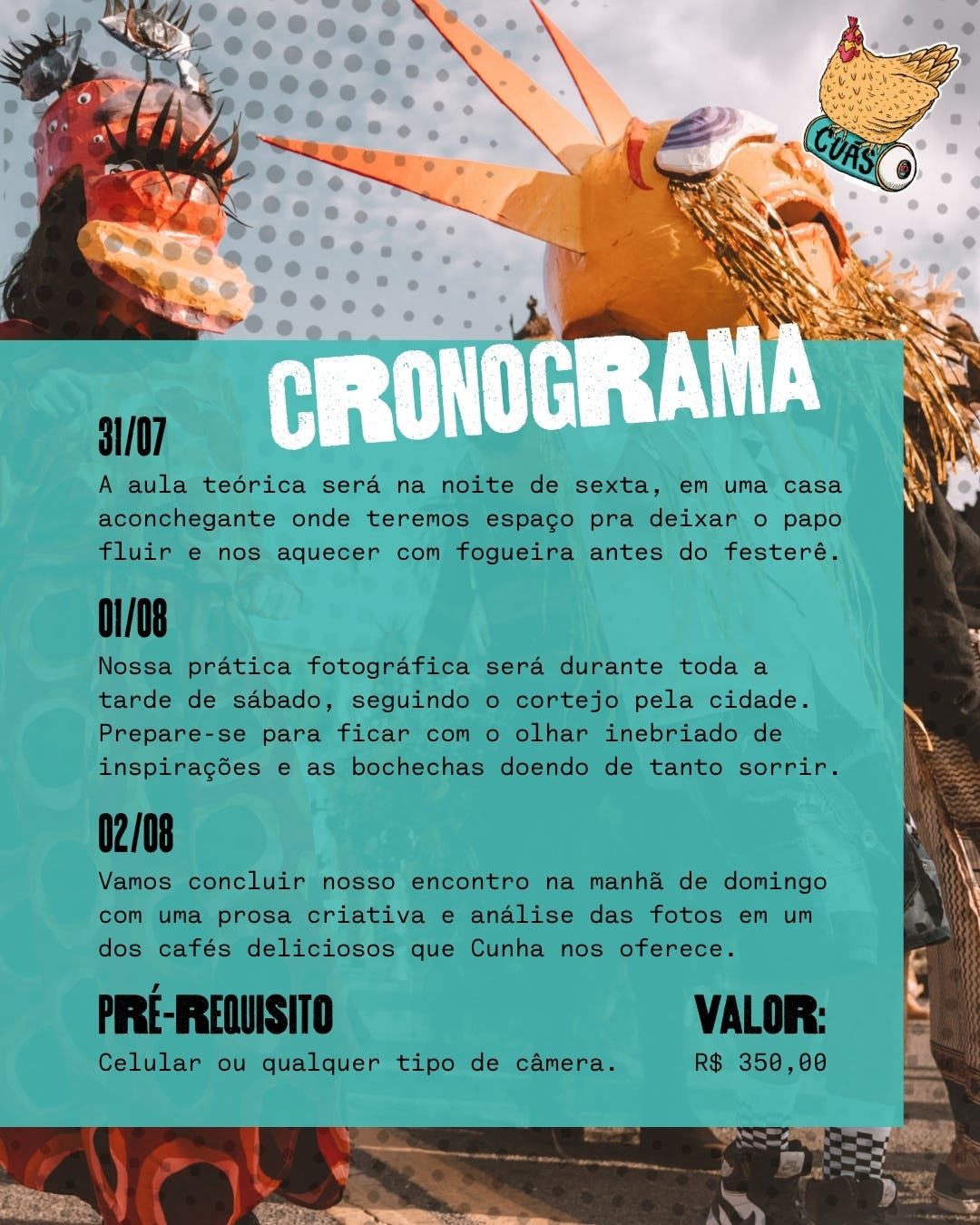 CUÁS

CRONOGRAMA

31/07
A aula teórica será na noite de sexta, em uma casa aconchegante onde teremos espaço pra deixar o papo fluir e nos aquecer com fogueira antes do festerê.

01/08
Nossa prática fotográfica será durante toda a tarde de sábado, seguindo o cortejo pela cidade. Prepare-se para ficar com o olhar inebriado de inspirações e as bochechas doendo de tanto sorrir.

02/08
Vamos concluir nosso encontro na manhã de domingo com uma prosa criativa e análise das fotos em um dos cafés deliciosos que Cunha nos oferece.

PRÉ-REQUISITO
Celular ou qualquer tipo de câmera.

VALOR:
R$ 350,00